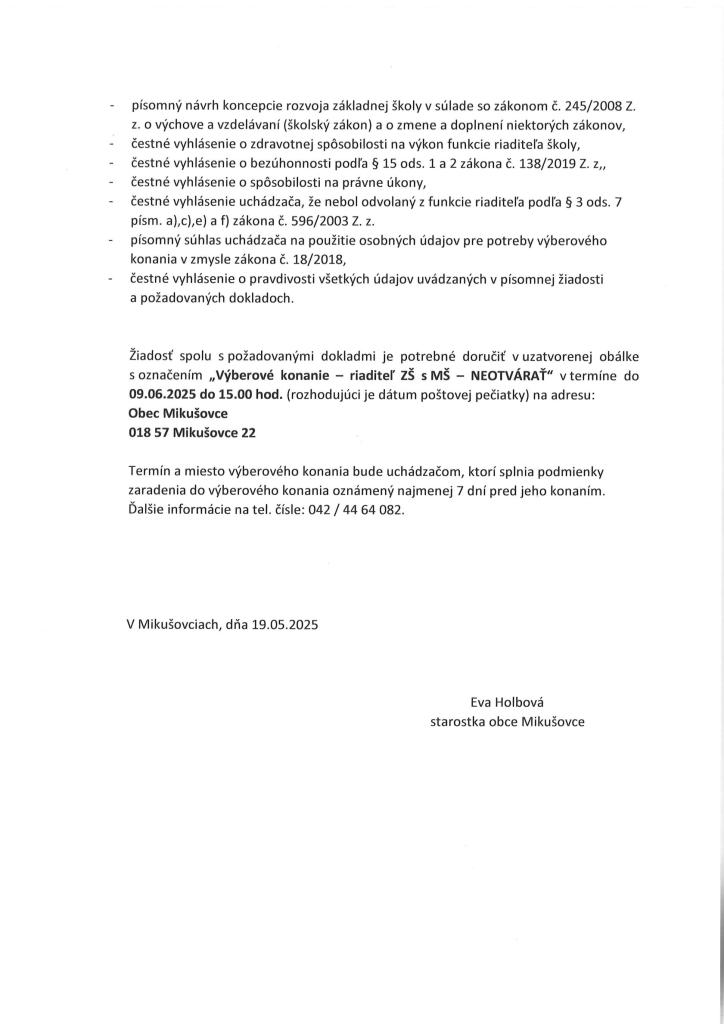 - písomný návrh koncepcie rozvoja základnej školy v súlade so zákonom č. 245/2008 Z. z. o výchove a vzdelávaní (školský zákon) a o zmene a doplnení niektorých zákonov,
- čestné vyhlásenie o zdravotnej spôsobilosti na výkon funkcie riaditeľa školy,
- čestné vyhlásenie o bezúhonnosti podľa § 15 ods. 1 a 2 zákona č. 138/2019 Z. z,,
- čestné vyhlásenie o spôsobilosti na právne úkony,
- čestné vyhlásenie uchádzača, že nebol odvolaný z funkcie riaditeľa podľa § 3 ods. 7 písm. a),c),e) a f) zákona č. 596/2003 Z. z.
- písomný súhlas uchádzača na použitie osobných údajov pre potreby výberového konania v zmysle zákona č. 18/2018,
- čestné vyhlásenie o pravdivosti všetkých údajov uvádzaných v písomnej žiadosti a požadovaných dokladoch.

Žiadosť spolu s požadovanými dokladmi je potrebné doručiť v uzatvorenej obálke s označením „Výberové konanie – riaditeľ ZŠ s MŠ – NEOTVÁRAŤ" v termíne do 09.06.2025 do 15.00 hod. (rozhodujúci je dátum poštovej pečiatky) na adresu:
Obec Mikušovce
018 57 Mikušovce 22

Termín a miesto výberového konania bude uchádzačom, ktorí splnia podmienky zaradenia do výberového konania oznámený najmenej 7 dní pred jeho konaním. Ďalšie informácie na tel. čísle: 042 / 44 64 082.

V Mikušovciach, dňa 19.05.2025

Eva Holbová
starostka obce Mikušovce